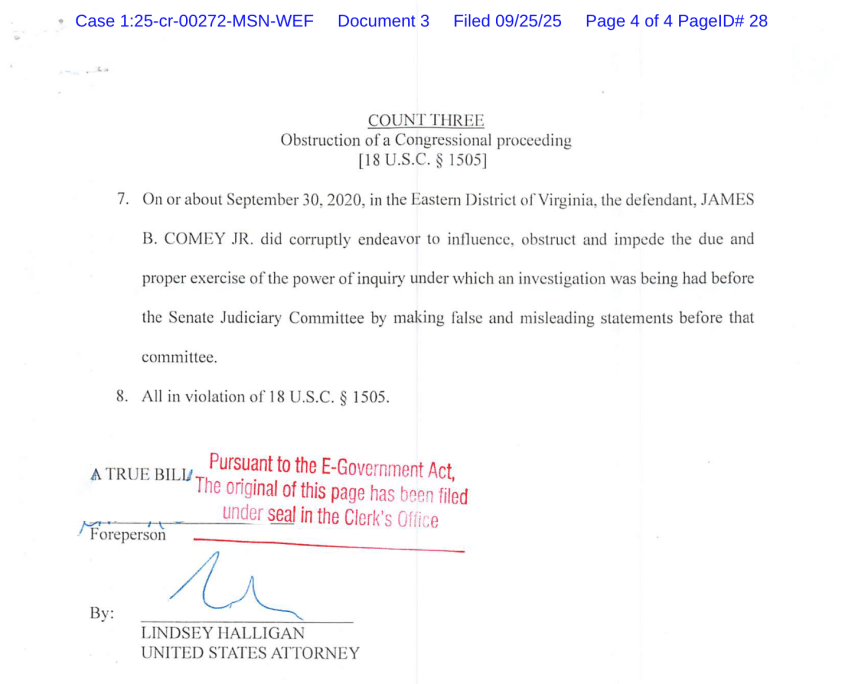 Case 1:25-cr-00272-MSN-WEF Document 3 Filed 09/25/25 Page 4 of 4 PageID# 28

COUNT THREE
Obstruction of a Congressional proceeding
[18 U.S.C. § 1505]

7. On or about September 30, 2020, in the Eastern District of Virginia, the defendant, JAMES B. COMEY JR. did corruptly endeavor to influence, obstruct and impede the due and proper exercise of the power of inquiry under which an investigation was being had before the Senate Judiciary Committee by making false and misleading statements before that committee.

8. All in violation of 18 U.S.C. § 1505.

A TRUE BILL

Pursuant to the E-Government Act, The original of this page has been filed under seal in the Clerk's Office

Foreperson

By:

LINDSEY HALLIGAN
UNITED STATES ATTORNEY